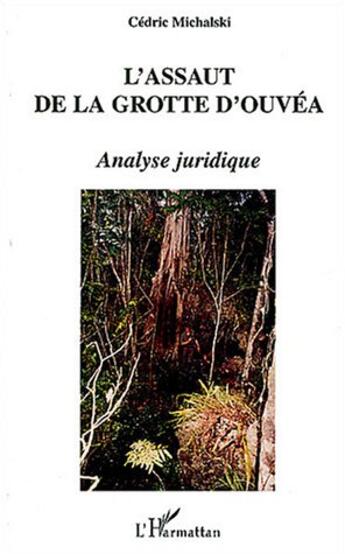 Cédric Michalski

L'ASSAUT
DE LA GROTTE D'OUVÉA

Analyse juridique

L'Harmattan